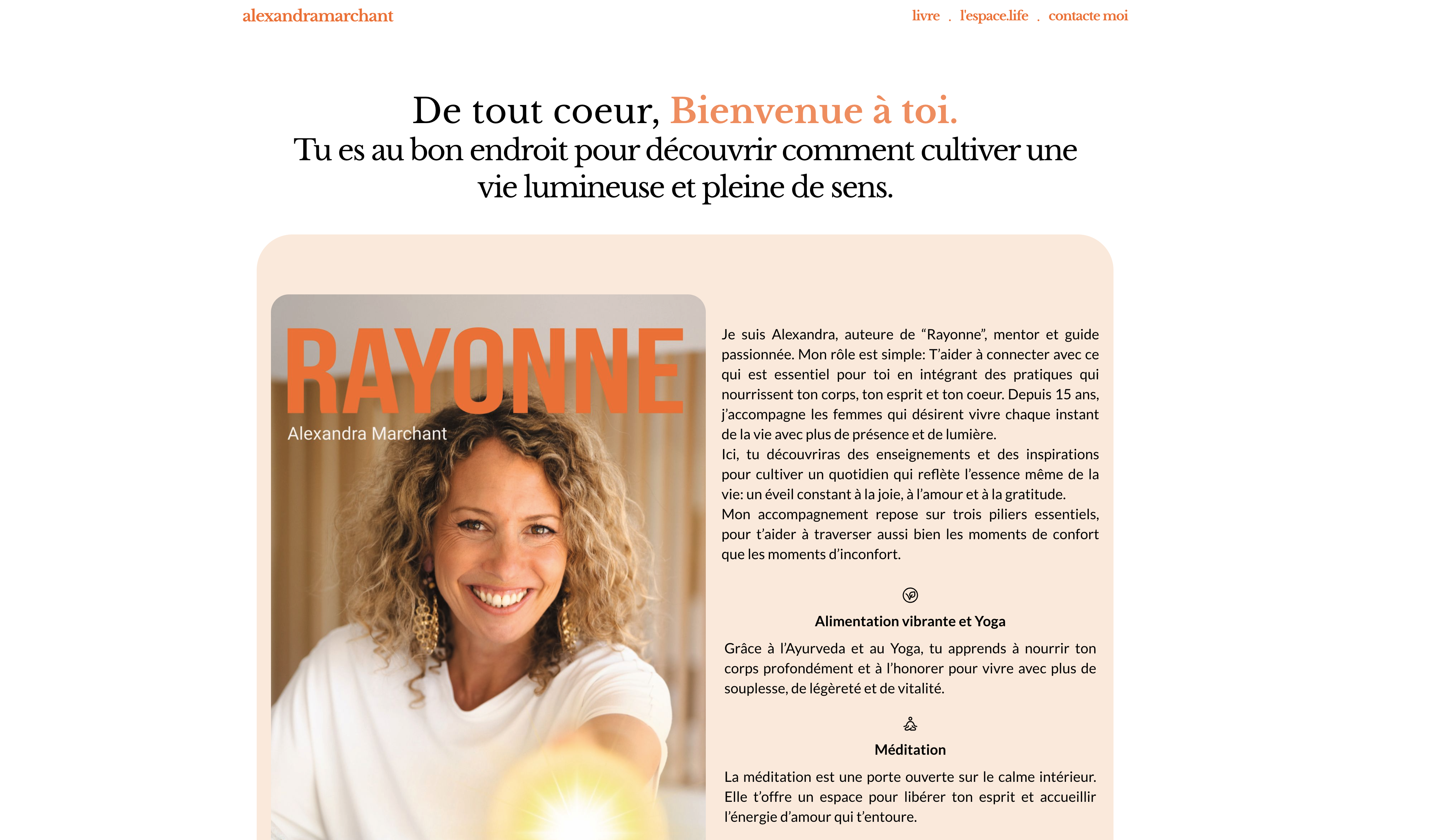 alexandramarchant

livre . l'espace.life . contacte moi

De tout coeur, Bienvenue à toi.
Tu es au bon endroit pour découvrir comment cultiver une vie lumineuse et pleine de sens.

RAYONNE
Alexandra Marchant

Je suis Alexandra, auteure de “Rayonne”, mentor et guide passionnée. Mon rôle est simple: T’aider à connecter avec ce qui est essentiel pour toi en intégrant des pratiques qui nourrissent ton corps, ton esprit et ton coeur. Depuis 15 ans, j’accompagne les femmes qui désirent vivre chaque instant de la vie avec plus de présence et de lumière.
Ici, tu découvriras des enseignements et des inspirations pour cultiver un quotidien qui reflète l’essence même de la vie: un éveil constant à la joie, à l’amour et à la gratitude.
Mon accompagnement repose sur trois piliers essentiels, pour t’aider à traverser aussi bien les moments de confort que les moments d’inconfort.

Alimentation vibrante et Yoga

Grâce à l’Ayurveda et au Yoga, tu apprends à nourrir ton corps profondément et à l’honorer pour vivre avec plus de souplesse, de légèreté et de vitalité.

Méditation

La méditation est une porte ouverte sur le calme intérieur. Elle t’offre un espace pour libérer ton esprit et accueillir l’énergie d’amour qui t’entoure.